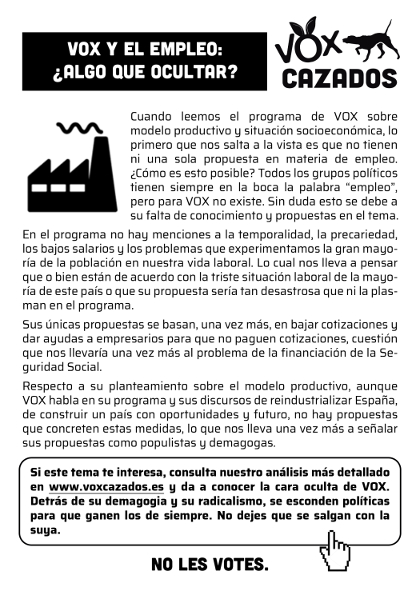 VOX Y EL EMPLEO: ¿ALGO QUE OCULTAR?

VOX CAZADOS

Cuando leemos el programa de VOX sobre modelo productivo y situación socioeconómica, lo primero que nos salta a la vista es que no tienen ni una sola propuesta en materia de empleo. ¿Cómo es esto posible? Todos los grupos políticos tienen siempre en la boca la palabra "empleo", pero para VOX no existe. Sin duda esto se debe a su falta de conocimiento y propuestas en el tema.

En el programa no hay menciones a la temporalidad, la precariedad, los bajos salarios y los problemas que experimentamos la gran mayoría de la población en nuestra vida laboral. Lo cual nos lleva a pensar que o bien están de acuerdo con la triste situación laboral de la mayoría de este país o que su propuesta sería tan desastrosa que ni la plasman en el programa.

Sus únicas propuestas se basan, una vez más, en bajar cotizaciones y dar ayudas a empresarios para que no paguen cotizaciones, cuestión que nos llevaría una vez más al problema de la financiación de la Seguridad Social.

Respecto a su planteamiento sobre el modelo productivo, aunque VOX habla en su programa y sus discursos de reindustrializar España, de construir un país con oportunidades y futuro, no hay propuestas que concreten estas medidas, lo que nos lleva una vez más a señalar sus propuestas como populistas y demagogas.

Si este tema te interesa, consulta nuestro análisis más detallado en www.voxcazados.es y da a conocer la cara oculta de VOX. Detrás de su demagogia y su radicalismo, se esconden políticas para que ganen los de siempre. No dejes que se salgan con la suya.

NO LES VOTES.